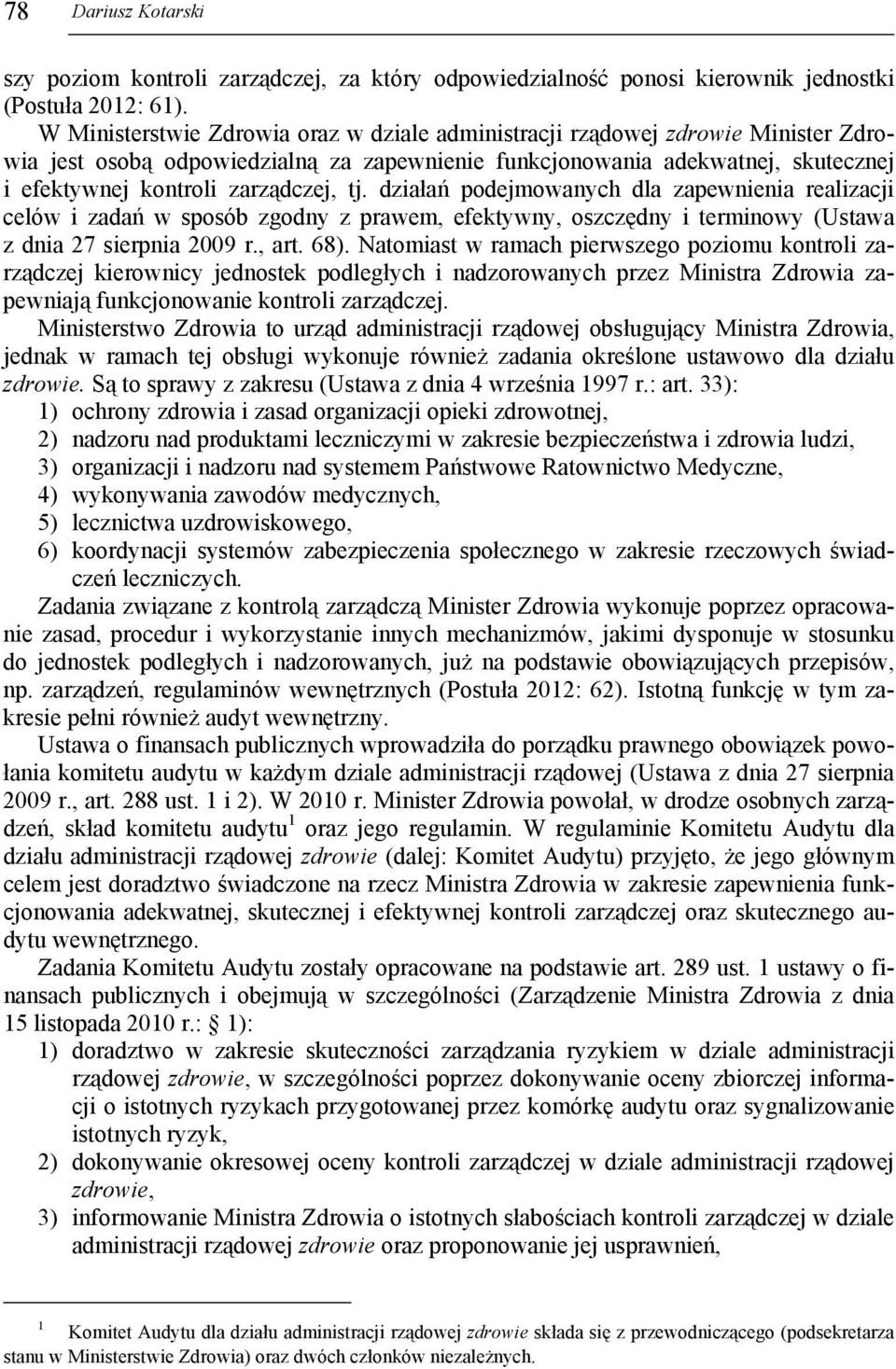 78 Dariusz Kotarski

szy poziom kontroli zarządczej, za który odpowiedzialność ponosi kierownik jednostki (Postuła 2012: 61).

W Ministerstwie Zdrowia oraz w dziale administracji rządowej zdrowie Minister Zdrowia jest osobą odpowiedzialną za zapewnienie funkcjonowania adekwatnej, skutecznej i efektywnej kontroli zarządczej, tj. działań podejmowanych dla zapewnienia realizacji celów i zadań w sposób zgodny z prawem, efektywny, oszczędny i terminowy (Ustawa z dnia 27 sierpnia 2009 r., art. 68). Natomiast w ramach pierwszego poziomu kontroli zarządczej kierownicy jednostek podległych i nadzorowanych przez Ministra Zdrowia zapewniają funkcjonowanie kontroli zarządczej.

Ministerstwo Zdrowia to urząd administracji rządowej obsługujący Ministra Zdrowia, jednak w ramach tej obsługi wykonuje również zadania określone ustawowo dla działu zdrowie. Są to sprawy z zakresu (Ustawa z dnia 4 września 1997 r.: art. 33):
1) ochrony zdrowia i zasad organizacji opieki zdrowotnej,
2) nadzoru nad produktami leczniczymi w zakresie bezpieczeństwa i zdrowia ludzi,
3) organizacji i nadzoru nad systemem Państwowe Ratownictwo Medyczne,
4) wykonywania zawodów medycznych,
5) lecznictwa uzdrowiskowego,
6) koordynacji systemów zabezpieczenia społecznego w zakresie rzeczowych świadczeń leczniczych.

Zadania związane z kontrolą zarządczą Minister Zdrowia wykonuje poprzez opracowanie zasad, procedur i wykorzystanie innych mechanizmów, jakimi dysponuje w stosunku do jednostek podległych i nadzorowanych, już na podstawie obowiązujących przepisów, np. zarządzeń, regulaminów wewnętrznych (Postuła 2012: 62). Istotną funkcję w tym zakresie pełni również audyt wewnętrzny.

Ustawa o finansach publicznych wprowadziła do porządku prawnego obowiązek powołania komitetu audytu w każdym dziale administracji rządowej (Ustawa z dnia 27 sierpnia 2009 r., art. 288 ust. 1 i 2). W 2010 r. Minister Zdrowia powołał, w drodze osobnych zarządzeń, skład komitetu audytu$^1$ oraz jego regulamin. W regulaminie Komitetu Audytu dla działu administracji rządowej zdrowie (dalej: Komitet Audytu) przyjęto, że jego głównym celem jest doradztwo świadczone na rzecz Ministra Zdrowia w zakresie zapewnienia funkcjonowania adekwatnej, skutecznej i efektywnej kontroli zarządczej oraz skutecznego audytu wewnętrznego.

Zadania Komitetu Audytu zostały opracowane na podstawie art. 289 ust. 1 ustawy o finansach publicznych i obejmują w szczególności (Zarządzenie Ministra Zdrowia z dnia 15 listopada 2010 r.: § 1):
1) doradztwo w zakresie skuteczności zarządzania ryzykiem w dziale administracji rządowej zdrowie, w szczególności poprzez dokonywanie oceny zbiorczej informacji o istotnych ryzykach przygotowanej przez komórkę audytu oraz sygnalizowanie istotnych ryzyk,
2) dokonywanie okresowej oceny kontroli zarządczej w dziale administracji rządowej zdrowie,
3) informowanie Ministra Zdrowia o istotnych słabościach kontroli zarządczej w dziale administracji rządowej zdrowie oraz proponowanie jej usprawnień,

$^1$ Komitet Audytu dla działu administracji rządowej zdrowie składa się z przewodniczącego (podsekretarza stanu w Ministerstwie Zdrowia) oraz dwóch członków niezależnych.